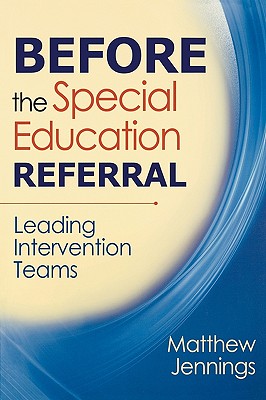 BEFORE the Special Education REFERRAL

Leading Intervention Teams

Matthew Jennings